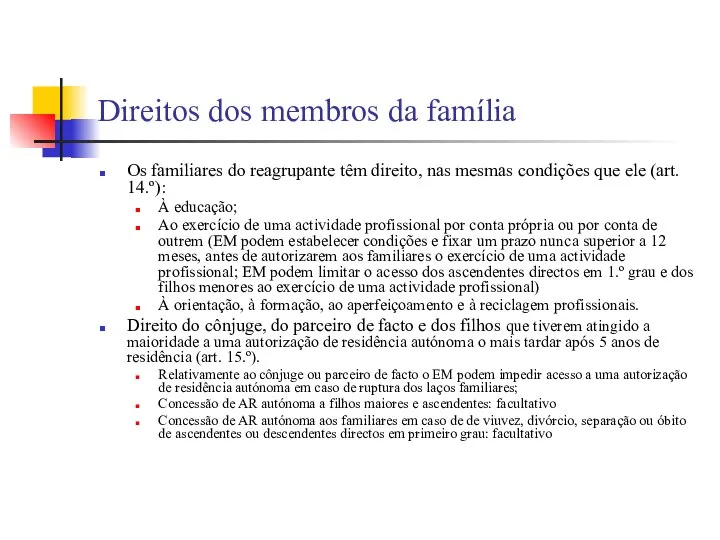 Direitos dos membros da família

Os familiares do reagrupante têm direito, nas mesmas condições que ele (art. 14.º):

À educação;

Ao exercício de uma actividade profissional por conta própria ou por conta de outrem (EM podem estabelecer condições e fixar um prazo nunca superior a 12 meses, antes de autorizarem aos familiares o exercício de uma actividade profissional; EM podem limitar o acesso dos ascendentes directos em 1.º grau e dos filhos menores ao exercício de uma actividade profissional)

À orientação, à formação, ao aperfeiçoamento e à reciclagem profissionais.

Direito do cônjuge, do parceiro de facto e dos filhos que tiverem atingido a maioridade a uma autorização de residência autónoma o mais tardar após 5 anos de residência (art. 15.º).

Relativamente ao cônjuge ou parceiro de facto o EM podem impedir acesso a uma autorização de residência autónoma em caso de ruptura dos laços familiares;

Concessão de AR autónoma a filhos maiores e ascendentes: facultativo

Concessão de AR autónoma aos familiares em caso de de viuvez, divórcio, separação ou óbito de ascendentes ou descendentes directos em primeiro grau: facultativo